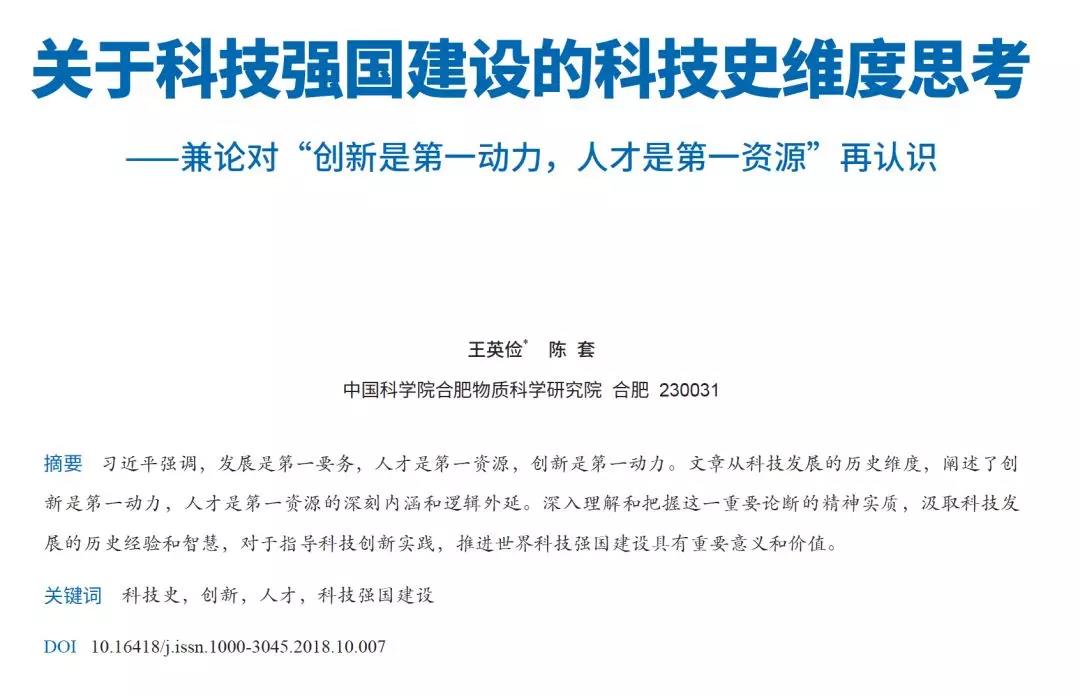 关于科技强国建设的科技史维度思考

——兼论对“创新是第一动力，人才是第一资源”再认识

王英俭* 陈 套

中国科学院合肥物质科学研究院 合肥 230031

摘要 习近平强调，发展是第一要务，人才是第一资源，创新是第一动力。文章从科技发展的历史维度，阐述了创新是第一动力，人才是第一资源的深刻内涵和逻辑外延。深入理解和把握这一重要论断的精神实质，汲取科技发展的历史经验和智慧，对于指导科技创新实践，推进世界科技强国建设具有重要意义和价值。

关键词 科技史，创新，人才，科技强国建设

DOI 10.16418/j.issn.1000-3045.2018.10.007